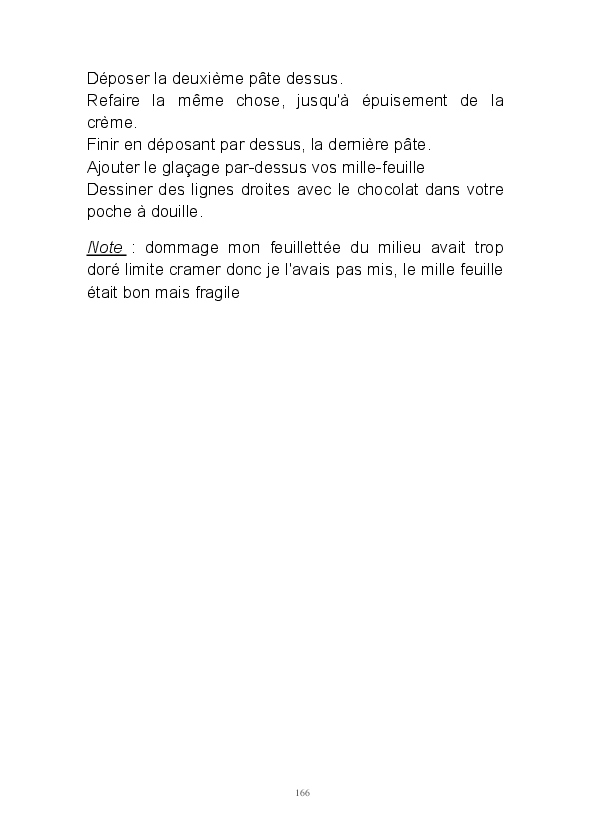 Déposer la deuxième pâte dessus.
Refaire la même chose, jusqu'à épuisement de la crème.
Finir en déposant par dessus, la dernière pâte.
Ajouter le glaçage par-dessus vos mille-feuille
Dessiner des lignes droites avec le chocolat dans votre poche à douille.

Note : dommage mon feuillettée du milieu avait trop doré limite cramer donc je l'avais pas mis, le mille feuille était bon mais fragile

166